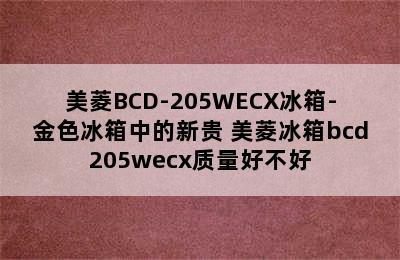 美菱BCD-205WECX冰箱-金色冰箱中的新贵 美菱冰箱bcd 205wecx质量好不好